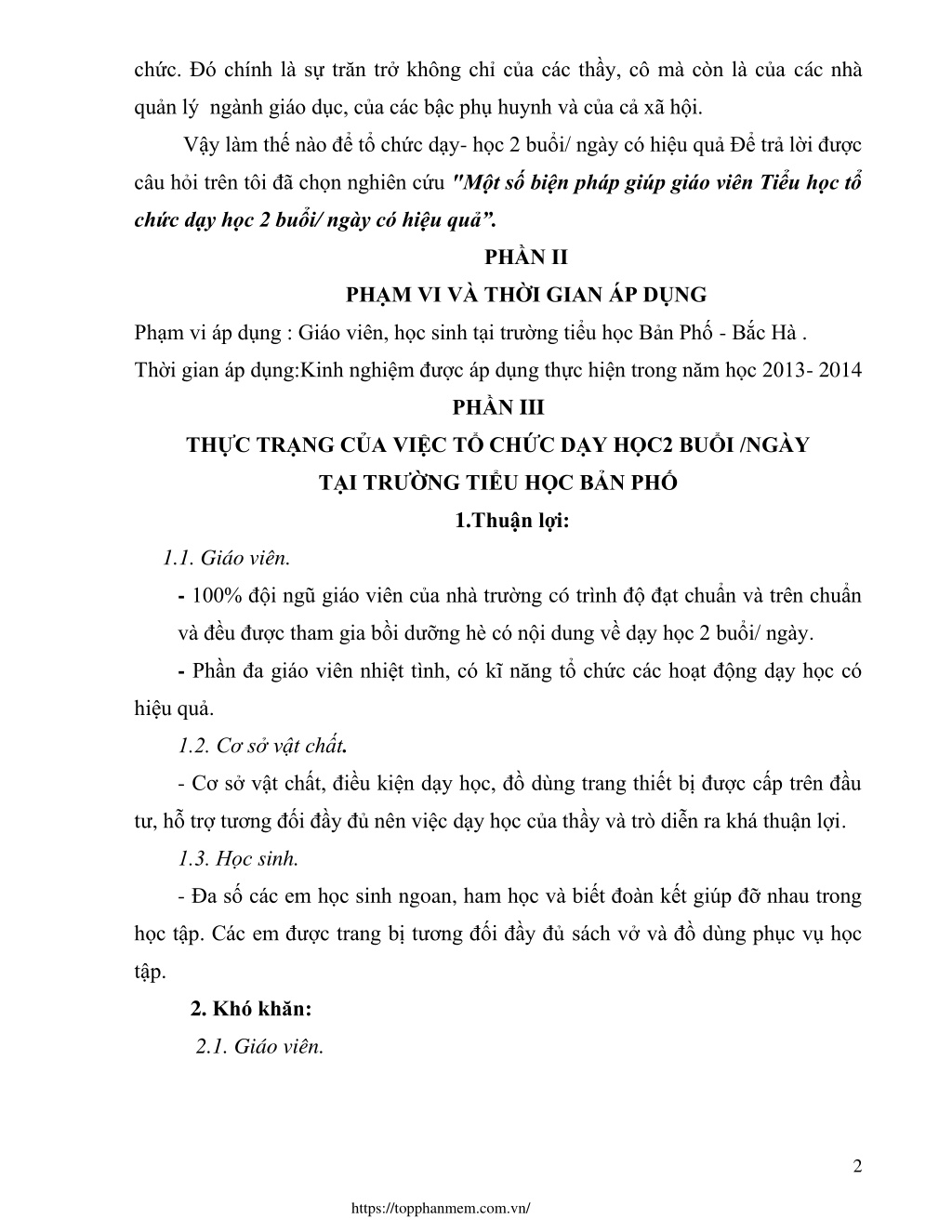 chức. Đó chính là sự trăn trở không chỉ của các thầy, cô mà còn là của các nhà quản lý ngành giáo dục, của các bậc phụ huynh và của cả xã hội.

Vậy làm thế nào để tổ chức dạy- học 2 buổi/ ngày có hiệu quả Để trả lời được câu hỏi trên tôi đã chọn nghiên cứu "Một số biện pháp giúp giáo viên Tiểu học tổ chức dạy học 2 buổi/ ngày có hiệu quả".

PHẦN II

PHẠM VI VÀ THỜI GIAN ÁP DỤNG

Phạm vi áp dụng : Giáo viên, học sinh tại trường tiểu học Bản Phố - Bắc Hà .

Thời gian áp dụng:Kinh nghiệm được áp dụng thực hiện trong năm học 2013- 2014

PHẦN III

THỰC TRẠNG CỦA VIỆC TỔ CHỨC DẠY HỌC2 BUỔI /NGÀY

TẠI TRƯỜNG TIỂU HỌC BẢN PHỐ

1.Thuận lợi:

1.1. Giáo viên.

- 100% đội ngũ giáo viên của nhà trường có trình độ đạt chuẩn và trên chuẩn và đều được tham gia bồi dưỡng hè có nội dung về dạy học 2 buổi/ ngày.

- Phần đa giáo viên nhiệt tình, có kĩ năng tổ chức các hoạt động dạy học có hiệu quả.

1.2. Cơ sở vật chất.

- Cơ sở vật chất, điều kiện dạy học, đồ dùng trang thiết bị được cấp trên đầu tư, hỗ trợ tương đối đầy đủ nên việc dạy học của thầy và trò diễn ra khá thuận lợi.

1.3. Học sinh.

- Đa số các em học sinh ngoan, ham học và biết đoàn kết giúp đỡ nhau trong học tập. Các em được trang bị tương đối đầy đủ sách vở và đồ dùng phục vụ học tập.

2. Khó khăn:

2.1. Giáo viên.

2

https://topphanmem.com.vn/